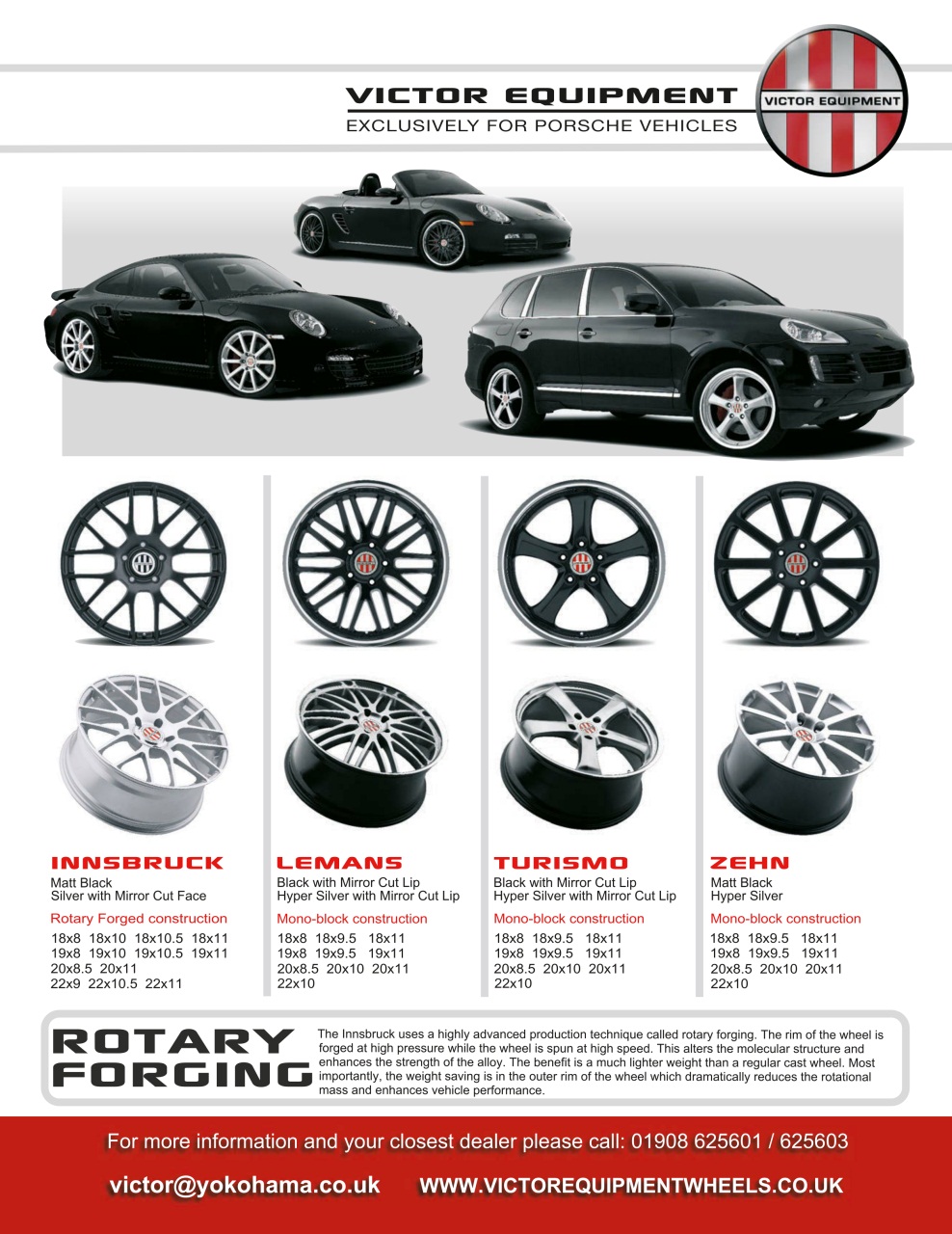 VICTOR EQUIPMENT
EXCLUSIVELY FOR PORSCHE VEHICLES

VICTOR EQUIPMENT

INNSBRUCK
Matt Black
Silver with Mirror Cut Face
Rotary Forged construction
18x8 18x10 18x10.5 18x11
19x8 19x10 19x10.5 19x11
20x8.5 20x11
22x9 22x10.5 22x11

LEMANS
Black with Mirror Cut Lip
Hyper Silver with Mirror Cut Lip
Mono-block construction
18x8 18x9.5 18x11
19x8 19x9.5 19x11
20x8.5 20x10 20x11
22x10

TURISMO
Black with Mirror Cut Lip
Hyper Silver with Mirror Cut Lip
Mono-block construction
18x8 18x9.5 18x11
19x8 19x9.5 19x11
20x8.5 20x10 20x11
22x10

ZEHN
Matt Black
Hyper Silver
Mono-block construction
18x8 18x9.5 18x11
19x8 19x9.5 19x11
20x8.5 20x10 20x11
22x10

ROTARY FORGING

The Innsbruck uses a highly advanced production technique called rotary forging. The rim of the wheel is forged at high pressure while the wheel is spun at high speed. This alters the molecular structure and enhances the strength of the alloy. The benefit is a much lighter weight than a regular cast wheel. Most importantly, the weight saving is in the outer rim of the wheel which dramatically reduces the rotational mass and enhances vehicle performance.

For more information and your closest dealer please call: 01908 625601 / 625603

victor@yokohama.co.uk WWW.VICTOREQUIPMENTWHEELS.CO.UK